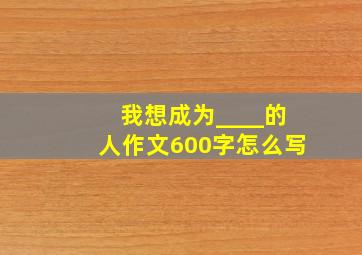 我想成为____的人作文600字怎么写